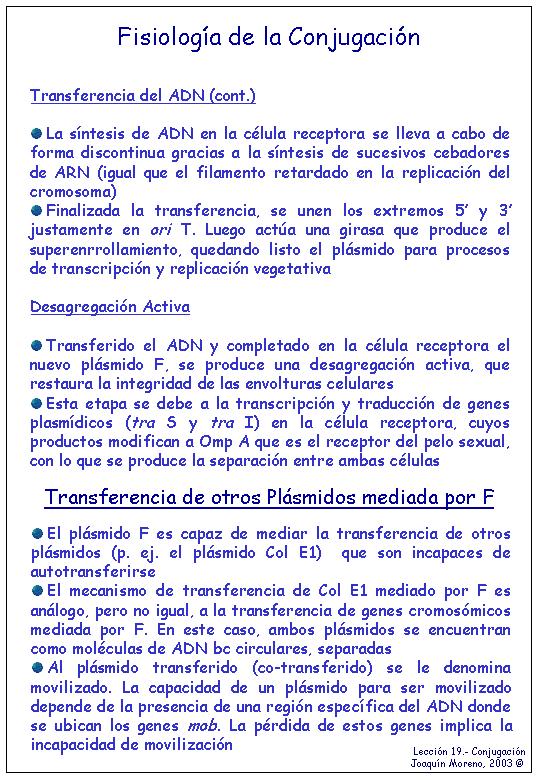 Fisiología de la Conjugación

Transferencia del ADN (cont.)

La síntesis de ADN en la célula receptora se lleva a cabo de forma discontinua gracias a la síntesis de sucesivos cebadores de ARN (igual que el filamento retardado en la replicación del cromosoma)

Finalizada la transferencia, se unen los extremos 5' y 3' justamente en ori T. Luego actúa una girasa que produce el superenrrollamiento, quedando listo el plásmido para procesos de transcripción y replicación vegetativa

Desagregación Activa

Transferido el ADN y completado en la célula receptora el nuevo plásmido F, se produce una desagregación activa, que restaura la integridad de las envolturas celulares

Esta etapa se debe a la transcripción y traducción de genes plasmídicos (tra S y tra I) en la célula receptora, cuyos productos modifican a Omp A que es el receptor del pelo sexual, con lo que se produce la separación entre ambas células

Transferencia de otros Plásmidos mediada por F

El plásmido F es capaz de mediar la transferencia de otros plásmidos (p. ej. el plásmido Col E1) que son incapaces de autotransferirse

El mecanismo de transferencia de Col E1 mediado por F es análogo, pero no igual, a la transferencia de genes cromosómicos mediada por F. En este caso, ambos plásmidos se encuentran como moléculas de ADN bc circulares, separadas

Al plásmido transferido (co-transferido) se le denomina movilizado. La capacidad de un plásmido para ser movilizado depende de la presencia de una región específica del ADN donde se ubican los genes mob. La pérdida de estos genes implica la incapacidad de movilización

Lección 19.- Conjugación
Joaquín Moreno, 2003 ©